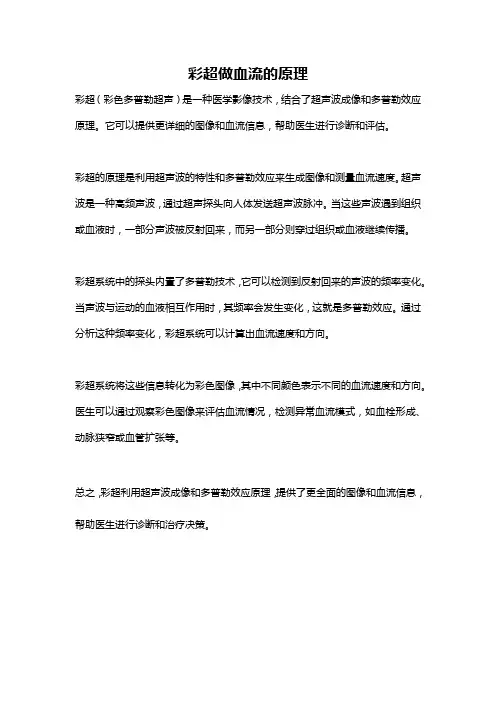 彩超做血流的原理

彩超（彩色多普勒超声）是一种医学影像技术，结合了超声波成像和多普勒效应原理。它可以提供更详细的图像和血流信息，帮助医生进行诊断和评估。

彩超的原理是利用超声波的特性和多普勒效应来生成图像和测量血流速度。超声波是一种高频声波，通过超声探头向人体发送超声波脉冲。当这些声波遇到组织或血液时，一部分声波被反射回来，而另一部分则穿过组织或血液继续传播。

彩超系统中的探头内置了多普勒技术，它可以检测到反射回来的声波的频率变化。当声波与运动的血液相互作用时，其频率会发生变化，这就是多普勒效应。通过分析这种频率变化，彩超系统可以计算出血流速度和方向。

彩超系统将这些信息转化为彩色图像，其中不同颜色表示不同的血流速度和方向。医生可以通过观察彩色图像来评估血流情况，检测异常血流模式，如血栓形成、动脉狭窄或血管扩张等。

总之，彩超利用超声波成像和多普勒效应原理，提供了更全面的图像和血流信息，帮助医生进行诊断和治疗决策。